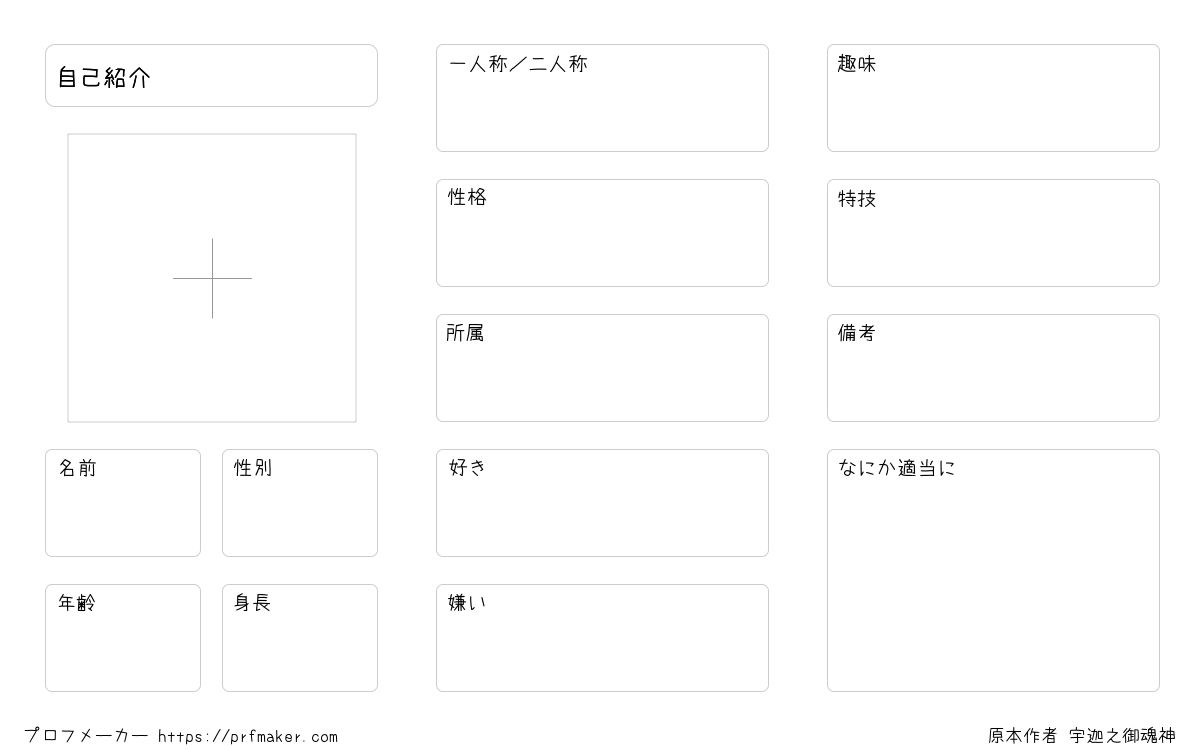 自己紹介

名前

性別

年齢

身長

一人称／二人称

性格

所属

好き

嫌い

趣味

特技

備考

なにか適当に

プロフメーカー https://prfmaker.com

原本作者 宇迦之御魂神